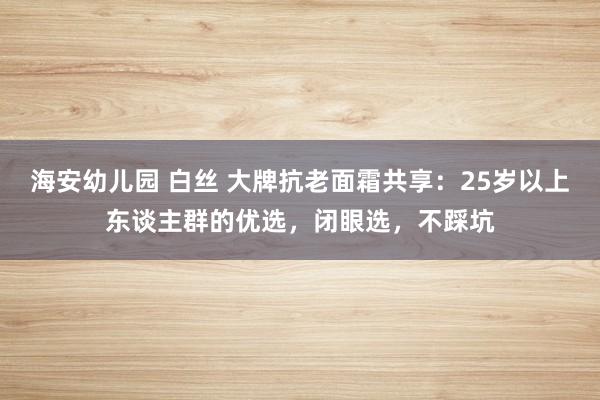 海安幼儿园 白丝 大牌抗老面霜共享：25岁以上东谈主群的优选，闭眼选，不踩坑